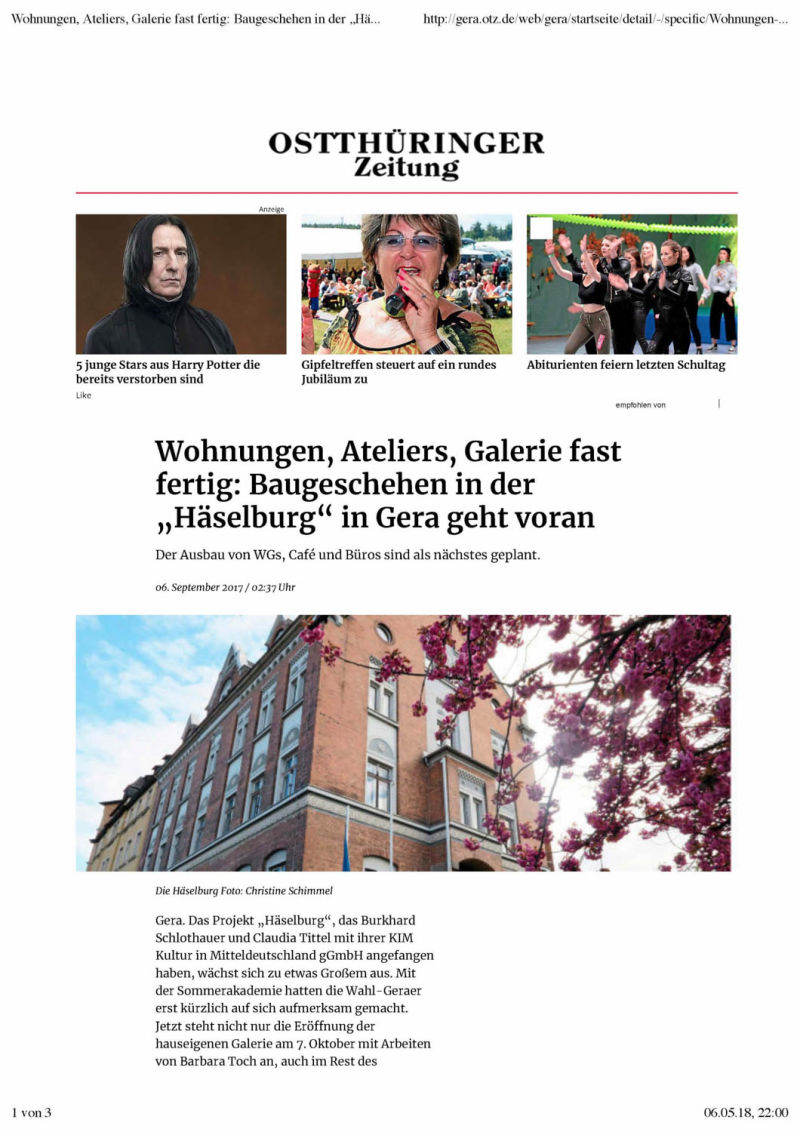 Wohnungen, Ateliers, Galerie fast fertig: Baugeschehen in der „Hä...

http://gera.otz.de/web/gera/startseite/detail/-/specific/Wohnungen-...

OSTTHÜRINGER Zeitung

Anzeige

5 junge Stars aus Harry Potter die bereits verstorben sind
Like

Gipfeltreffen steuert auf ein rundes Jubiläum zu

Abiturienten feiern letzten Schultag

empfohlen von

Wohnungen, Ateliers, Galerie fast fertig: Baugeschehen in der „Häselburg“ in Gera geht voran

Der Ausbau von WGs, Café und Büros sind als nächstes geplant.

06. September 2017 / 02:37 Uhr

Die Häselburg Foto: Christine Schimmel

Gera. Das Projekt „Häselburg“, das Burkhard Schlothauer und Claudia Tittel mit ihrer KIM Kultur in Mitteldeutschland gGmbH angefangen haben, wächst sich zu etwas Großem aus. Mit der Sommerakademie hatten die Wahl-Geraer erst kürzlich auf sich aufmerksam gemacht. Jetzt steht nicht nur die Eröffnung der hauseigenen Galerie am 7. Oktober mit Arbeiten von Barbara Toch an, auch im Rest des

1 von 3

06.05.18, 22:00